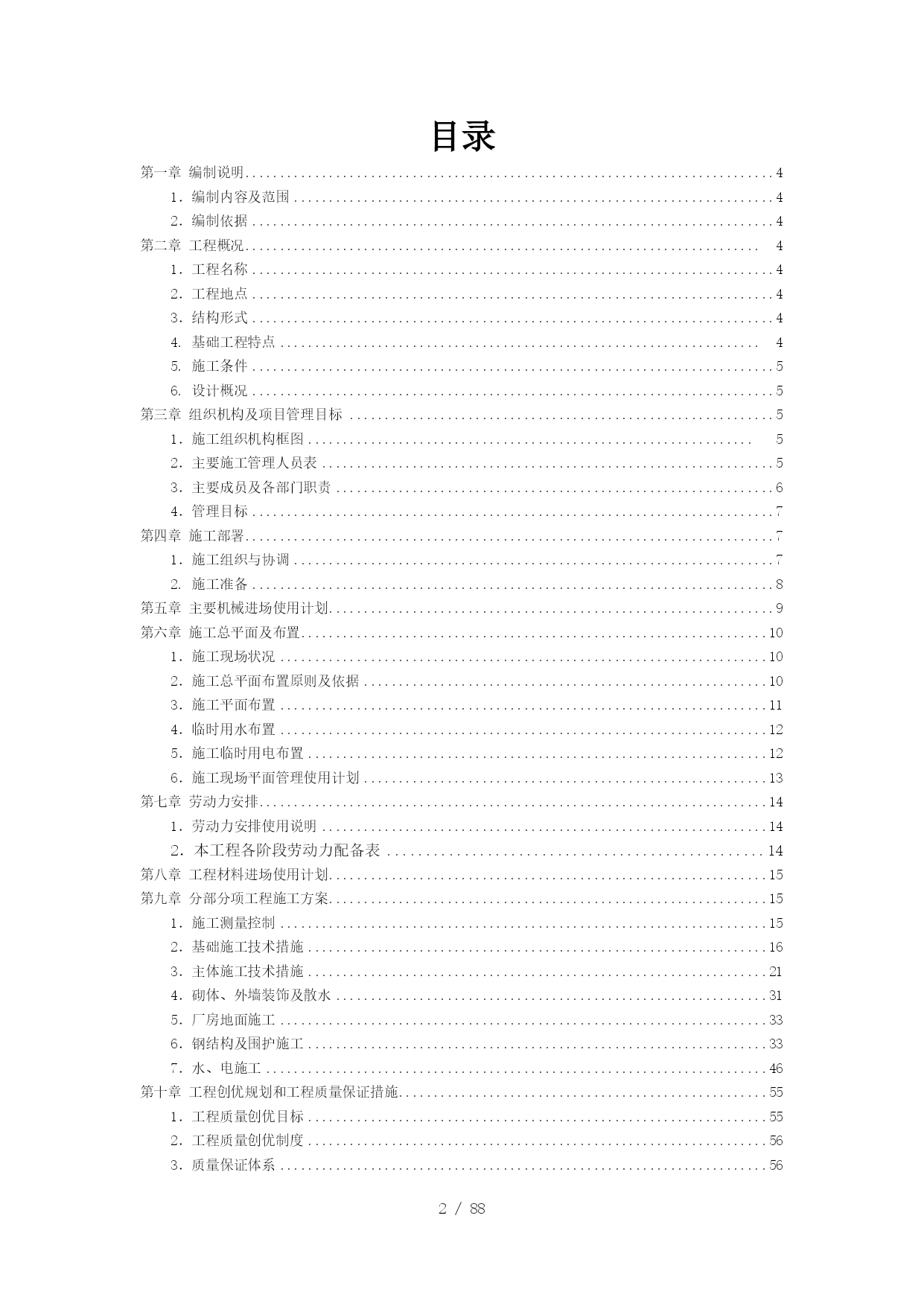 目录

第一章 编制说明 ........ 4
1. 编制内容及范围 ........ 4
2. 编制依据 ........ 4
第二章 工程概况 ........ 4
1. 工程名称 ........ 4
2. 工程地点 ........ 4
3. 结构形式 ........ 4
4. 基础工程特点 ........ 4
5. 施工条件 ........ 5
6. 设计概况 ........ 5
第三章 组织机构及项目管理目标 ........ 5
1. 施工组织机构框图 ........ 5
2. 主要施工管理人员表 ........ 5
3. 主要成员及各部门职责 ........ 6
4. 管理目标 ........ 7
第四章 施工部署 ........ 7
1. 施工组织与协调 ........ 7
2. 施工准备 ........ 8
第五章 主要机械进场使用计划 ........ 9
第六章 施工总平面及布置 ........ 10
1. 施工现场状况 ........ 10
2. 施工总平面布置原则及依据 ........ 10
3. 施工平面布置 ........ 11
4. 临时用水布置 ........ 12
5. 施工临时用电布置 ........ 12
6. 施工现场平面管理使用计划 ........ 13
第七章 劳动力安排 ........ 14
1. 劳动力安排使用说明 ........ 14
2. 本工程各阶段劳动力配备表 ........ 14
第八章 工程材料进场使用计划 ........ 15
第九章 分部分项工程施工方案 ........ 15
1. 施工测量控制 ........ 15
2. 基础施工技术措施 ........ 16
3. 主体施工技术措施 ........ 21
4. 砌体、外墙装饰及散水 ........ 31
5. 厂房地面施工 ........ 33
6. 钢结构及围护施工 ........ 33
7. 水、电施工 ........ 46
第十章 工程创优规划和工程质量保证措施 ........ 55
1. 工程质量创优目标 ........ 55
2. 工程质量创优制度 ........ 56
3. 质量保证体系 ........ 56

2 / 88